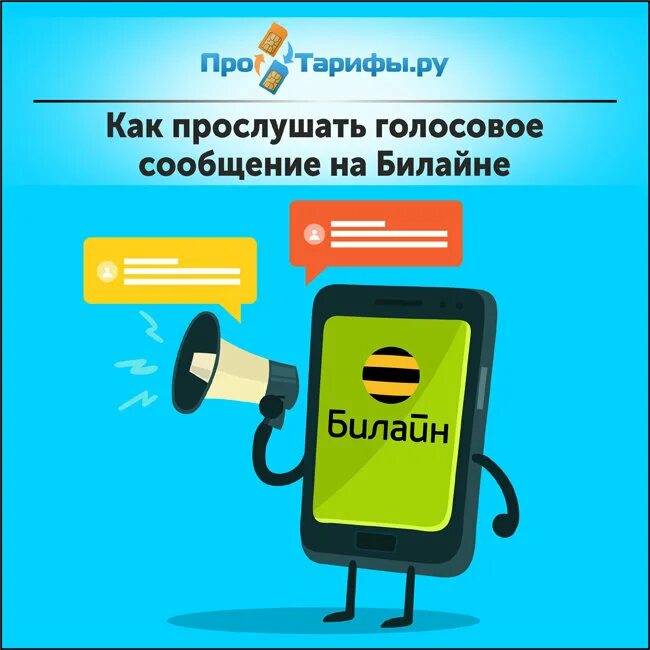 ПроТарифы.ру

Как прослушать голосовое сообщение на Билайне

Билайн